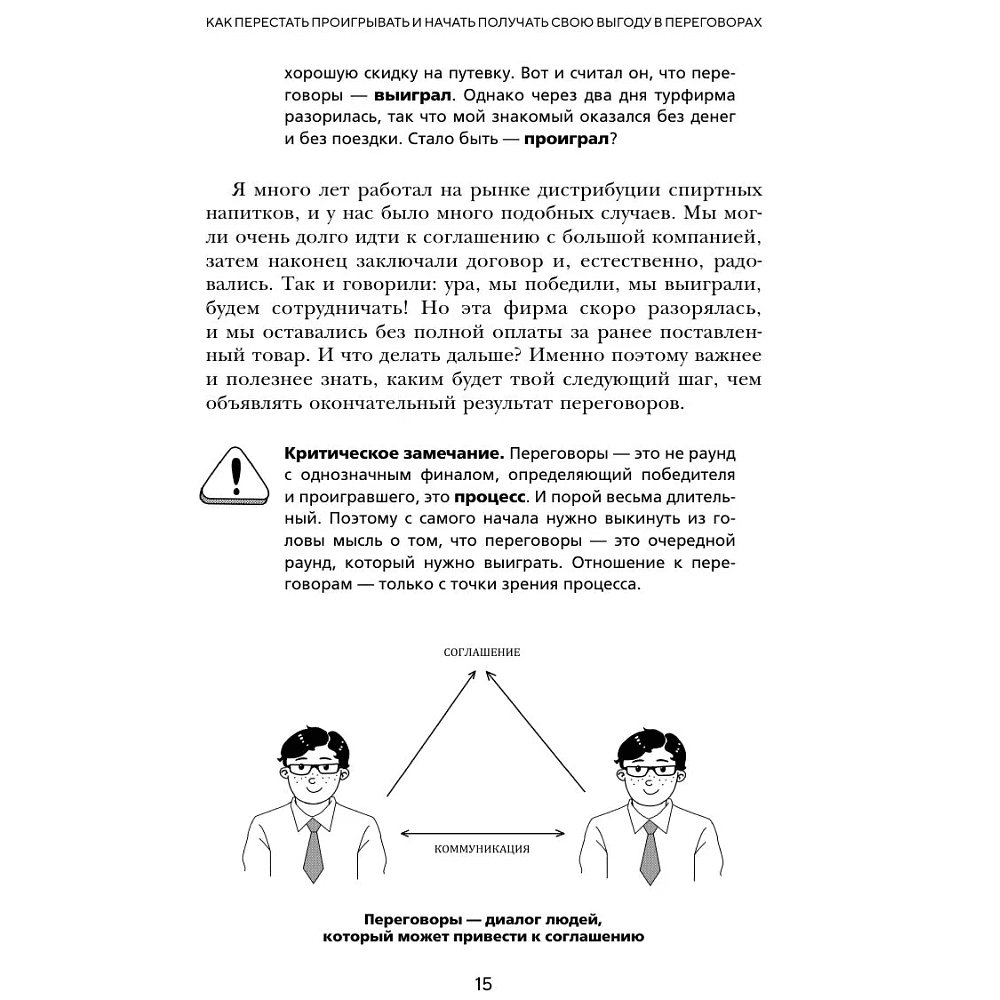 КАК ПЕРЕСТАТЬ ПРОИГРЫВАТЬ И НАЧАТЬ ПОЛУЧАТЬ СВОЮ ВЫГОДУ В ПЕРЕГОВОРАХ

хорошую скидку на путевку. Вот и считал он, что переговоры — выиграл. Однако через два дня турфирма разорилась, так что мой знакомый оказался без денег и без поездки. Стало быть — проиграл?

Я много лет работал на рынке дистрибуции спиртных напитков, и у нас было много подобных случаев. Мы могли очень долго идти к соглашению с большой компанией, затем наконец заключали договор и, естественно, радовались. Так и говорили: ура, мы победили, мы выиграли, будем сотрудничать! Но эта фирма скоро разорялась, и мы оставались без полной оплаты за ранее поставленный товар. И что делать дальше? Именно поэтому важнее и полезнее знать, каким будет твой следующий шаг, чем объявлять окончательный результат переговоров.

Критическое замечание. Переговоры — это не раунд с однозначным финалом, определяющий победителя и проигравшего, это процесс. И порой весьма длительный. Поэтому с самого начала нужно выкинуть из головы мысль о том, что переговоры — это очередной раунд, который нужно выиграть. Отношение к переговорам — только с точки зрения процесса.

СОГЛАШЕНИЕ

КОММУНИКАЦИЯ

Переговоры — диалог людей, который может привести к соглашению

15